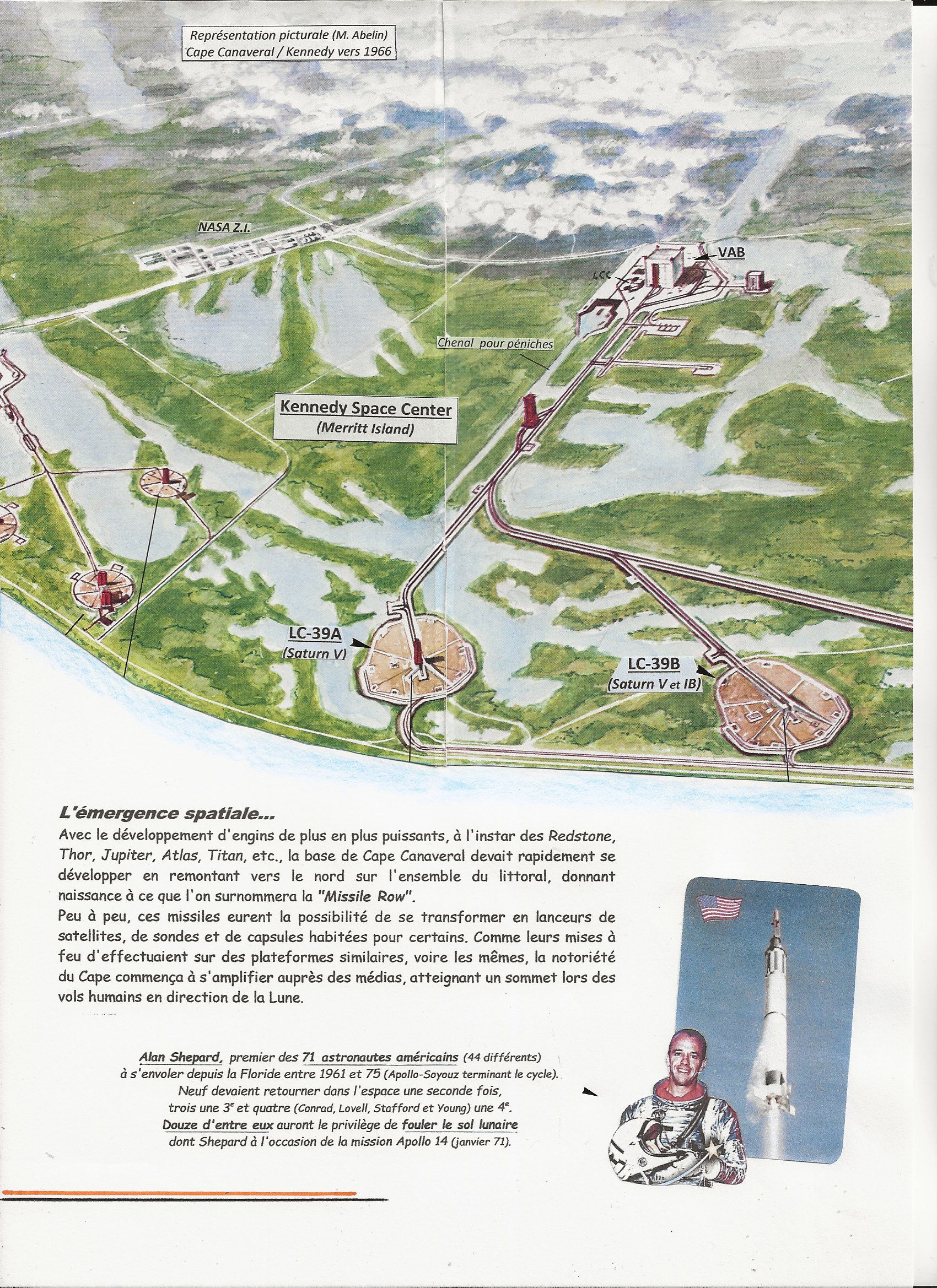 Représentation picturale (M. Abelin)
Cape Canaveral / Kennedy vers 1966

NASA Z.I.

VAB

LCC

Chenal pour péniches

Kennedy Space Center
(Merritt Island)

LC-39A
(Saturn V)

LC-39B
(Saturn V et IB)

L'émergence spatiale...

Avec le développement d'engins de plus en plus puissants, à l'instar des Redstone, Thor, Jupiter, Atlas, Titan, etc., la base de Cape Canaveral devait rapidement se développer en remontant vers le nord sur l'ensemble du littoral, donnant naissance à ce que l'on surnommera la "Missile Row".
Peu à peu, ces missiles eurent la possibilité de se transformer en lanceurs de satellites, de sondes et de capsules habitées pour certains. Comme leurs mises à feu d'effectuaient sur des plateformes similaires, voire les mêmes, la notoriété du Cape commença à s'amplifier auprès des médias, atteignant un sommet lors des vols humains en direction de la Lune.

Alan Shepard, premier des 71 astronautes américains (44 différents)
à s'envoler depuis la Floride entre 1961 et 75 (Apollo-Soyouz terminant le cycle).
Neuf devaient retourner dans l'espace une seconde fois,
trois une 3$^{e}$ et quatre (Conrad, Lovell, Stafford et Young) une 4$^{e}$.
Douze d'entre eux auront le privilège de fouler le sol lunaire
dont Shepard à l'occasion de la mission Apollo 14 (janvier 71).